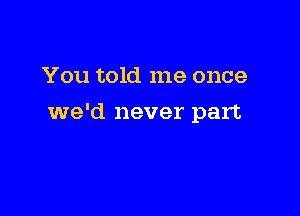 You told me once
we'd never part